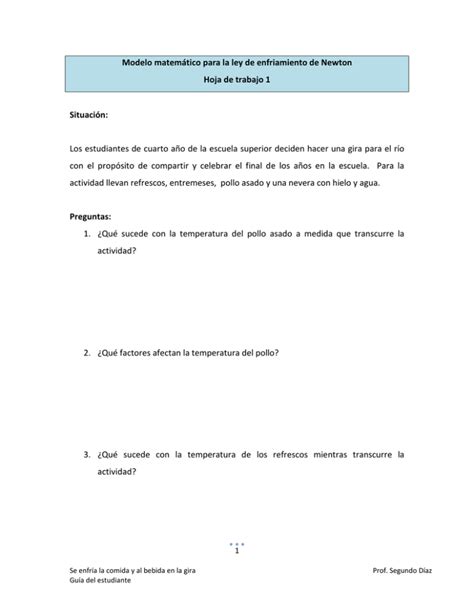 Modelo matemático para la ley de enfriamiento de Newton
Hoja de trabajo 1

Situación:

Los estudiantes de cuarto año de la escuela superior deciden hacer una gira para el río con el propósito de compartir y celebrar el final de los años en la escuela. Para la actividad llevan refrescos, entremeses, pollo asado y una nevera con hielo y agua.

Preguntas:
1. ¿Qué sucede con la temperatura del pollo asado a medida que transcurre la actividad?

2. ¿Qué factores afectan la temperatura del pollo?

3. ¿Qué sucede con la temperatura de los refrescos mientras transcurre la actividad?

1

Se enfría la comida y al bebida en la gira
Guía del estudiante

Prof. Segundo Díaz